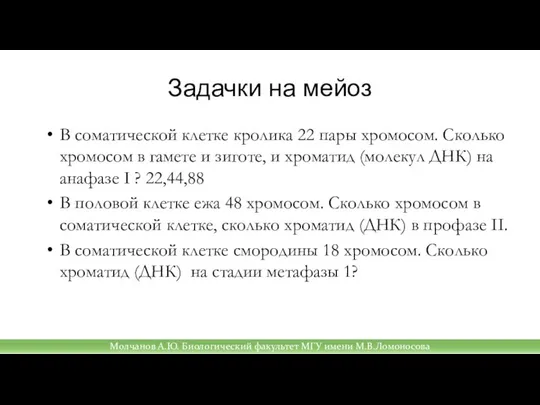 Задачки на мейоз

• В соматической клетке кролика 22 пары хромосом. Сколько хромосом в гамете и зиготе, и хроматид (молекул ДНК) на анафазе I ? 22,44,88

• В половой клетке ежа 48 хромосом. Сколько хромосом в соматической клетке, сколько хроматид (ДНК) в профазе II.

• В соматической клетке смородины 18 хромосом. Сколько хроматид (ДНК) на стадии метафазы 1?

Молчанов А.Ю. Биологический факультет МГУ имени М.В.Ломоносова